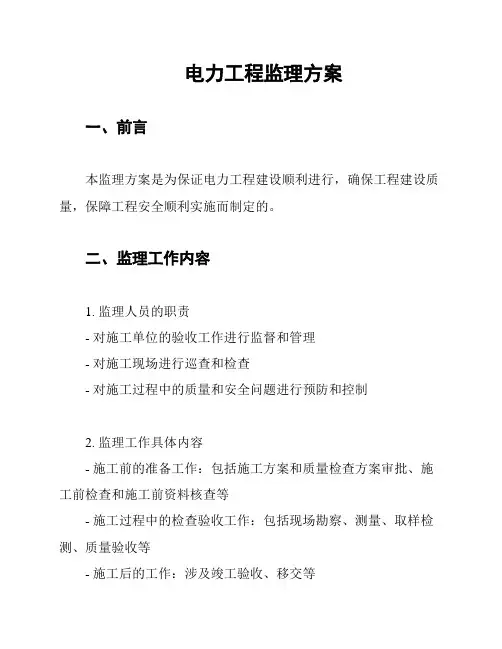 电力工程监理方案

一、前言

本监理方案是为保证电力工程建设顺利进行，确保工程建设质量，保障工程安全顺利实施而制定的。

二、监理工作内容

1. 监理人员的职责
- 对施工单位的验收工作进行监督和管理
- 对施工现场进行巡查和检查
- 对施工过程中的质量和安全问题进行预防和控制

2. 监理工作具体内容
- 施工前的准备工作：包括施工方案和质量检查方案审批、施工前检查和施工前资料核查等
- 施工过程中的检查验收工作：包括现场勘察、测量、取样检测、质量验收等
- 施工后的工作：涉及竣工验收、移交等